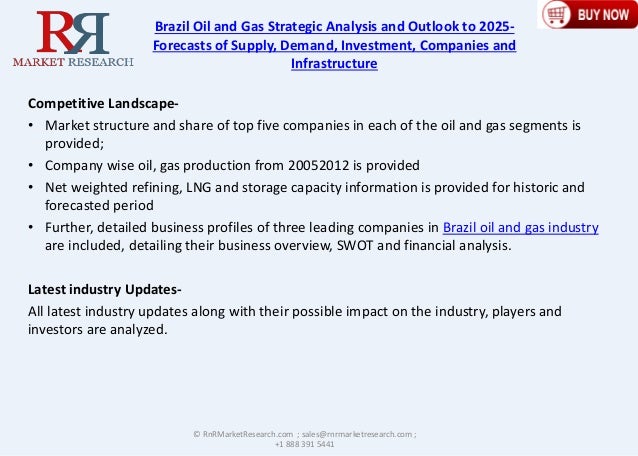 RR
MARKET RESEARCH

Brazil Oil and Gas Strategic Analysis and Outlook to 2025- Forecasts of Supply, Demand, Investment, Companies and Infrastructure

BUY NOW

Competitive Landscape-

• Market structure and share of top five companies in each of the oil and gas segments is provided;

• Company wise oil, gas production from 20052012 is provided

• Net weighted refining, LNG and storage capacity information is provided for historic and forecasted period

• Further, detailed business profiles of three leading companies in Brazil oil and gas industry are included, detailing their business overview, SWOT and financial analysis.

Latest industry Updates-

All latest industry updates along with their possible impact on the industry, players and investors are analyzed.

© RnRMarketResearch.com ; sales@rnrmarketresearch.com ; +1 888 391 5441